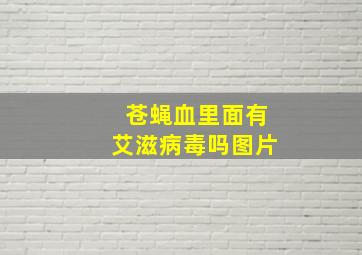 苍蝇血里面有
艾滋病毒吗图片